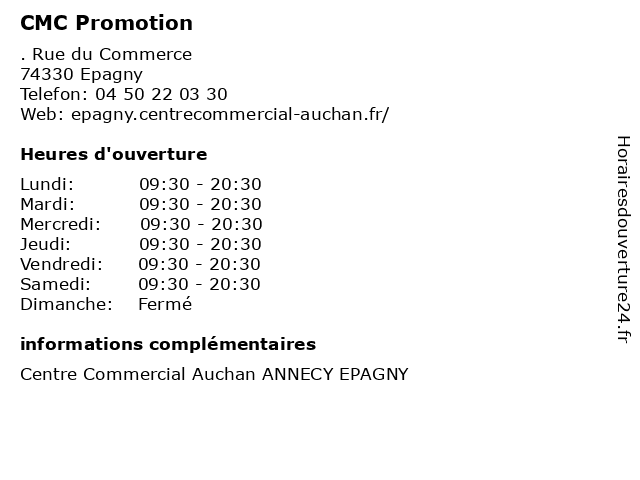 CMC Promotion

. Rue du Commerce
74330 Epagny
Telefon: 04 50 22 03 30
Web: epagny.centrecommercial-auchan.fr/

Heures d'ouverture

| | |
|---|---|
| Lundi: | 09:30 - 20:30 |
| Mardi: | 09:30 - 20:30 |
| Mercredi: | 09:30 - 20:30 |
| Jeudi: | 09:30 - 20:30 |
| Vendredi: | 09:30 - 20:30 |
| Samedi: | 09:30 - 20:30 |
| Dimanche: | Fermé |

informations complémentaires

Centre Commercial Auchan ANNECY EPAGNY

Horairesdouverture24.fr